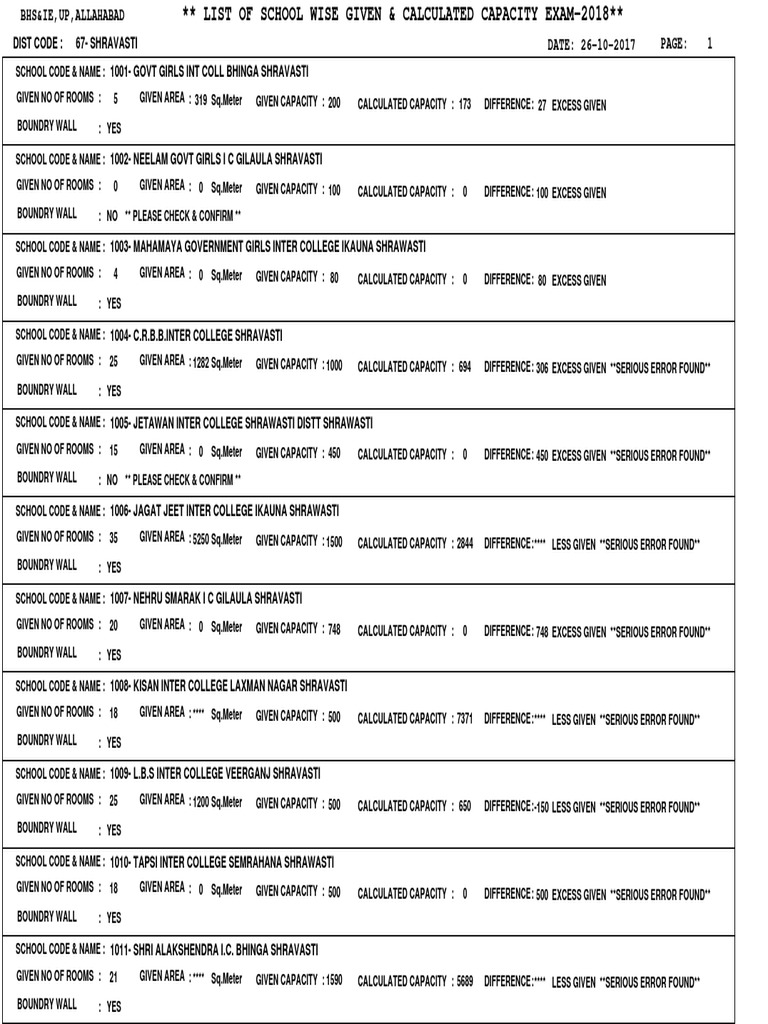 BHS&IE,UP,ALLAHABAD ** LIST OF SCHOOL WISE GIVEN & CALCULATED CAPACITY EXAM-2018**

DIST CODE : 67- SHRAVASTI DATE: 26-10-2017 PAGE: 1

SCHOOL CODE & NAME : 1001- GOVT GIRLS INT COLL BHINGA SHRAVASTI
GIVEN NO OF ROOMS : 5 GIVEN AREA : 319 Sq.Meter GIVEN CAPACITY : 200 CALCULATED CAPACITY : 173 DIFFERENCE: 27 EXCESS GIVEN
BOUNDRY WALL : YES

SCHOOL CODE & NAME : 1002- NEELAM GOVT GIRLS I C GILAULA SHRAVASTI
GIVEN NO OF ROOMS : 0 GIVEN AREA : 0 Sq.Meter GIVEN CAPACITY : 100 CALCULATED CAPACITY : 0 DIFFERENCE: 100 EXCESS GIVEN
BOUNDRY WALL : NO ** PLEASE CHECK & CONFIRM **

SCHOOL CODE & NAME : 1003- MAHAMAYA GOVERNMENT GIRLS INTER COLLEGE IKAUNA SHRAWASTI
GIVEN NO OF ROOMS : 4 GIVEN AREA : 0 Sq.Meter GIVEN CAPACITY : 80 CALCULATED CAPACITY : 0 DIFFERENCE: 80 EXCESS GIVEN
BOUNDRY WALL : YES

SCHOOL CODE & NAME : 1004- C.R.B.B.INTER COLLEGE SHRAVASTI
GIVEN NO OF ROOMS : 25 GIVEN AREA : 1282 Sq.Meter GIVEN CAPACITY : 1000 CALCULATED CAPACITY : 694 DIFFERENCE: 306 EXCESS GIVEN **SERIOUS ERROR FOUND**
BOUNDRY WALL : YES

SCHOOL CODE & NAME : 1005- JETAWAN INTER COLLEGE SHRAWASTI DISTT SHRAWASTI
GIVEN NO OF ROOMS : 15 GIVEN AREA : 0 Sq.Meter GIVEN CAPACITY : 450 CALCULATED CAPACITY : 0 DIFFERENCE: 450 EXCESS GIVEN **SERIOUS ERROR FOUND**
BOUNDRY WALL : NO ** PLEASE CHECK & CONFIRM **

SCHOOL CODE & NAME : 1006- JAGAT JEET INTER COLLEGE IKAUNA SHRAWASTI
GIVEN NO OF ROOMS : 35 GIVEN AREA : 5250 Sq.Meter GIVEN CAPACITY : 1500 CALCULATED CAPACITY : 2844 DIFFERENCE:**** LESS GIVEN **SERIOUS ERROR FOUND**
BOUNDRY WALL : YES

SCHOOL CODE & NAME : 1007- NEHRU SMARAK I C GILAULA SHRAVASTI
GIVEN NO OF ROOMS : 20 GIVEN AREA : 0 Sq.Meter GIVEN CAPACITY : 748 CALCULATED CAPACITY : 0 DIFFERENCE: 748 EXCESS GIVEN **SERIOUS ERROR FOUND**
BOUNDRY WALL : YES

SCHOOL CODE & NAME : 1008- KISAN INTER COLLEGE LAXMAN NAGAR SHRAVASTI
GIVEN NO OF ROOMS : 18 GIVEN AREA :**** Sq.Meter GIVEN CAPACITY : 500 CALCULATED CAPACITY : 7371 DIFFERENCE:**** LESS GIVEN **SERIOUS ERROR FOUND**
BOUNDRY WALL : YES

SCHOOL CODE & NAME : 1009- L.B.S INTER COLLEGE VEERGANJ SHRAVASTI
GIVEN NO OF ROOMS : 25 GIVEN AREA : 1200 Sq.Meter GIVEN CAPACITY : 500 CALCULATED CAPACITY : 650 DIFFERENCE:-150 LESS GIVEN **SERIOUS ERROR FOUND**
BOUNDRY WALL : YES

SCHOOL CODE & NAME : 1010- TAPSI INTER COLLEGE SEMRAHANA SHRAWASTI
GIVEN NO OF ROOMS : 18 GIVEN AREA : 0 Sq.Meter GIVEN CAPACITY : 500 CALCULATED CAPACITY : 0 DIFFERENCE: 500 EXCESS GIVEN **SERIOUS ERROR FOUND**
BOUNDRY WALL : YES

SCHOOL CODE & NAME : 1011- SHRI ALAKSHENDRA I.C. BHINGA SHRAVASTI
GIVEN NO OF ROOMS : 21 GIVEN AREA :**** Sq.Meter GIVEN CAPACITY : 1590 CALCULATED CAPACITY : 5689 DIFFERENCE:**** LESS GIVEN **SERIOUS ERROR FOUND**
BOUNDRY WALL : YES